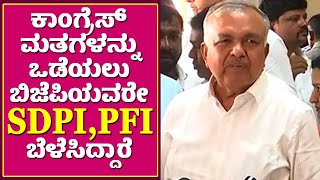 ಕಾಂಗ್ರೆಸ್ ಮತಗಳನ್ನು ಒಡೆಯಲು ಬಿಜೆಪಿಯವರೇ SDPI,PFI ಬೆಳೆಸಿದ್ದಾರೆ